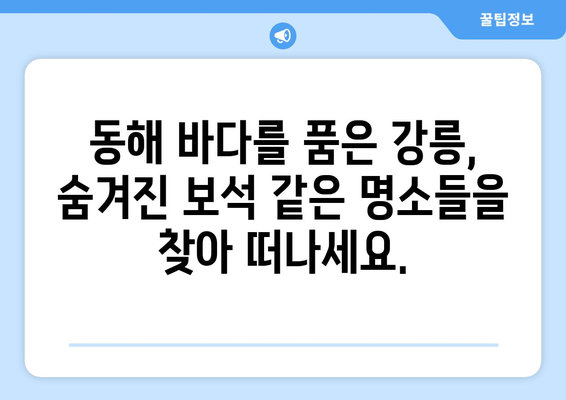 꿀팁정보

동해 바다를 품은 강릉, 숨겨진 보석 같은 명소들을 찾아 떠나세요.